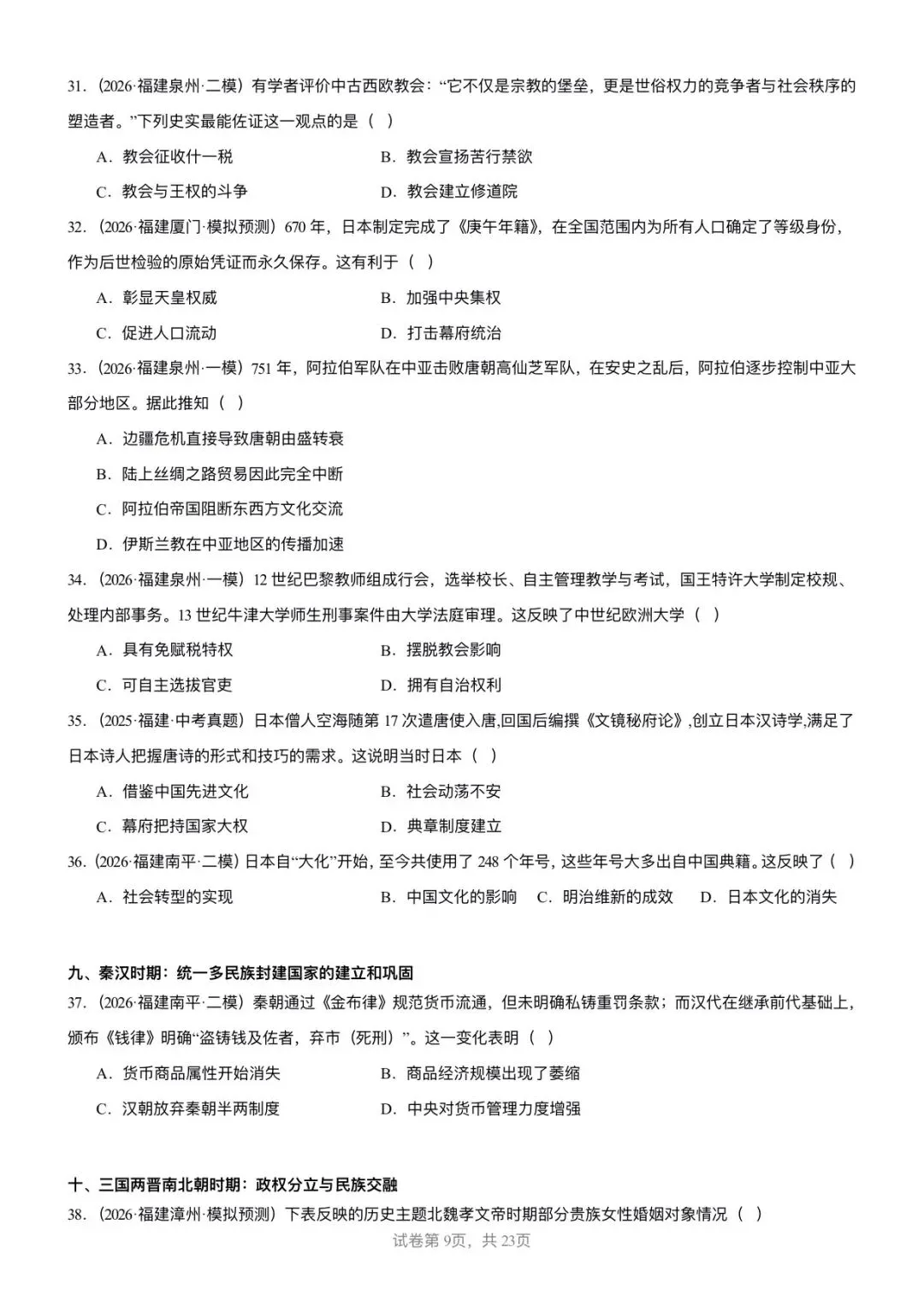 31.（2026·福建泉州·二模）有学者评价中古西欧教会：“它不仅是宗教的堡垒，更是世俗权力的竞争者与社会秩序的塑造者。”下列史实最能佐证这一观点的是（ ）

A．教会征收什一税 B．教会宣扬苦行禁欲

C．教会与王权的斗争 D．教会建立修道院

32.（2026·福建厦门·模拟预测）670年，日本制定完成了《庚午年籍》，在全国范围内为所有人口确定了等级身份，作为后世检验的原始凭证而永久保存。这有利于（ ）

A．彰显天皇权威 B．加强中央集权

C．促进人口流动 D．打击幕府统治

33.（2026·福建泉州·一模）751年，阿拉伯军队在中亚击败唐朝高仙芝军队，在安史之乱后，阿拉伯逐步控制中亚大部分地区。据此推知（ ）

A．边疆危机直接导致唐朝由盛转衰

B．陆上丝绸之路贸易因此完全中断

C．阿拉伯帝国阻断东西方文化交流

D．伊斯兰教在中亚地区的传播加速

34.（2026·福建泉州·一模）12世纪巴黎教师组成行会，选举校长、自主管理教学与考试，国王特许大学制定校规、处理内部事务。13世纪牛津大学师生刑事案件由大学法庭审理。这反映了中世纪欧洲大学（ ）

A．具有免赋税特权 B．摆脱教会影响

C．可自主选拔官吏 D．拥有自治权利

35.（2025·福建·中考真题）日本僧人空海随第17次遣唐使入唐,回国后编撰《文镜秘府论》,创立日本汉诗学,满足了日本诗人把握唐诗的形式和技巧的需求。这说明当时日本（ ）

A．借鉴中国先进文化 B．社会动荡不安

C．幕府把持国家大权 D．典章制度建立

36.（2026·福建南平·二模）日本自“大化”开始，至今共使用了248个年号，这些年号大多出自中国典籍。这反映了（ ）

A．社会转型的实现 B．中国文化的影响 C．明治维新的成效 D．日本文化的消失

九、秦汉时期：统一多民族封建国家的建立和巩固

37.（2026·福建南平·二模）秦朝通过《金布律》规范货币流通，但未明确私铸重罚条款；而汉代在继承前代基础上，颁布《钱律》明确“盗铸钱及佐者，弃市（死刑）”。这一变化表明（ ）

A．货币商品属性开始消失 B．商品经济规模出现了萎缩

C．汉朝放弃秦朝半两制度 D．中央对货币管理力度增强

十、三国两晋南北朝时期：政权分立与民族交融

38.（2026·福建漳州·模拟预测）下表反映的历史主题北魏孝文帝时期部分贵族女性婚姻对象情况（ ）

试卷第9页，共23页